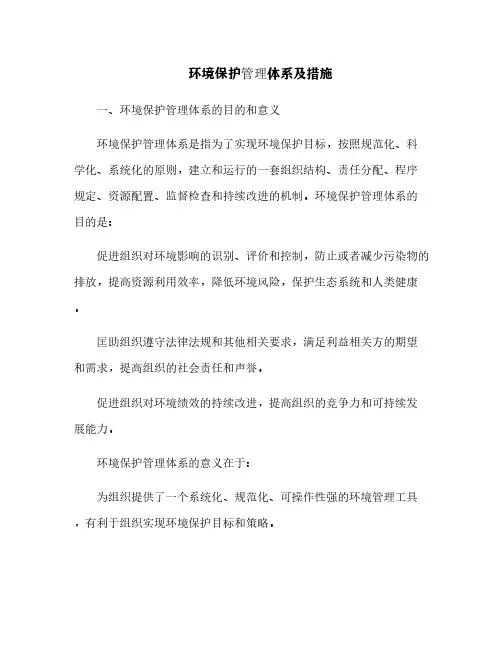 环境保护管理体系及措施

一、环境保护管理体系的目的和意义

环境保护管理体系是指为了实现环境保护目标，按照规范化、科学化、系统化的原则，建立和运行的一套组织结构、责任分配、程序规定、资源配置、监督检查和持续改进的机制。环境保护管理体系的目的是：

促进组织对环境影响的识别、评价和控制，防止或者减少污染物的排放，提高资源利用效率，降低环境风险，保护生态系统和人类健康。

匡助组织遵守法律法规和其他相关要求，满足利益相关方的期望和需求，提高组织的社会责任和声誉。

促进组织对环境绩效的持续改进，提高组织的竞争力和可持续发展能力。

环境保护管理体系的意义在于：

为组织提供了一个系统化、规范化、可操作性强的环境管理工具，有利于组织实现环境保护目标和策略。